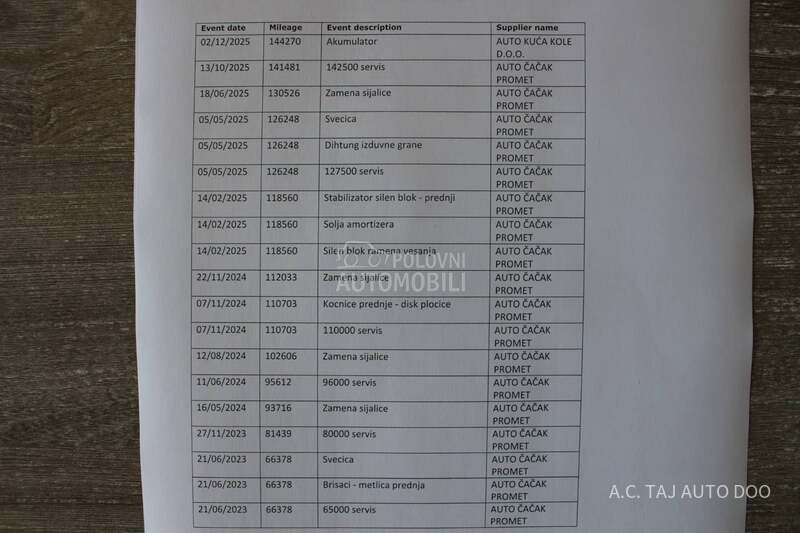 | Event date | Mileage | Event description | Supplier name |
|---|---|---|---|
| 02/12/2025 | 144270 | Akumulator | AUTO KUĆA KOLE D.O.O. |
| 13/10/2025 | 141481 | 142500 servis | AUTO ČAČAK PROMET |
| 18/06/2025 | 130526 | Zamena sijalice | AUTO ČAČAK PROMET |
| 05/05/2025 | 126248 | Svecica | AUTO ČAČAK PROMET |
| 05/05/2025 | 126248 | Dihtung izduvne grane | AUTO ČAČAK PROMET |
| 05/05/2025 | 126248 | 127500 servis | AUTO ČAČAK PROMET |
| 14/02/2025 | 118560 | Stabilizator silen blok - prednji | AUTO ČAČAK PROMET |
| 14/02/2025 | 118560 | Solja amortizera | AUTO ČAČAK PROMET |
| 14/02/2025 | 118560 | Silen blok ramena vesanja | AUTO ČAČAK PROMET |
| 22/11/2024 | 112033 | Zamena sijalice | AUTO ČAČAK PROMET |
| 07/11/2024 | 110703 | Kocnice prednje - disk plocice | AUTO ČAČAK PROMET |
| 07/11/2024 | 110703 | 110000 servis | AUTO ČAČAK PROMET |
| 12/08/2024 | 102606 | Zamena sijalice | AUTO ČAČAK PROMET |
| 11/06/2024 | 95612 | 96000 servis | AUTO ČAČAK PROMET |
| 16/05/2024 | 93716 | Zamena sijalice | AUTO ČAČAK PROMET |
| 27/11/2023 | 81439 | 80000 servis | AUTO ČAČAK PROMET |
| 21/06/2023 | 66378 | Svecica | AUTO ČAČAK PROMET |
| 21/06/2023 | 66378 | Brisaci - metlica prednja | AUTO ČAČAK PROMET |
| 21/06/2023 | 66378 | 65000 servis | AUTO ČAČAK PROMET |

POLOVNI AUTOMOBILI

A.C. TAJ AUTO DOO